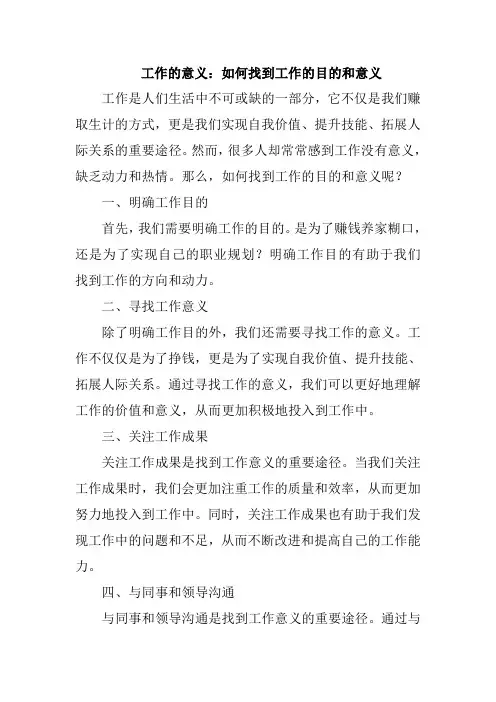 工作的意义：如何找到工作的目的和意义

工作是人们生活中不可或缺的一部分，它不仅是我们赚取生计的方式，更是我们实现自我价值、提升技能、拓展人际关系的重要途径。然而，很多人却常常感到工作没有意义，缺乏动力和热情。那么，如何找到工作的目的和意义呢？

一、明确工作目的

首先，我们需要明确工作的目的。是为了赚钱养家糊口，还是为了实现自己的职业规划？明确工作目的有助于我们找到工作的方向和动力。

二、寻找工作意义

除了明确工作目的外，我们还需要寻找工作的意义。工作不仅仅是为了挣钱，更是为了实现自我价值、提升技能、拓展人际关系。通过寻找工作的意义，我们可以更好地理解工作的价值和意义，从而更加积极地投入到工作中。

三、关注工作成果

关注工作成果是找到工作意义的重要途径。当我们关注工作成果时，我们会更加注重工作的质量和效率，从而更加努力地投入到工作中。同时，关注工作成果也有助于我们发现工作中的问题和不足，从而不断改进和提高自己的工作能力。

四、与同事和领导沟通

与同事和领导沟通是找到工作意义的重要途径。通过与